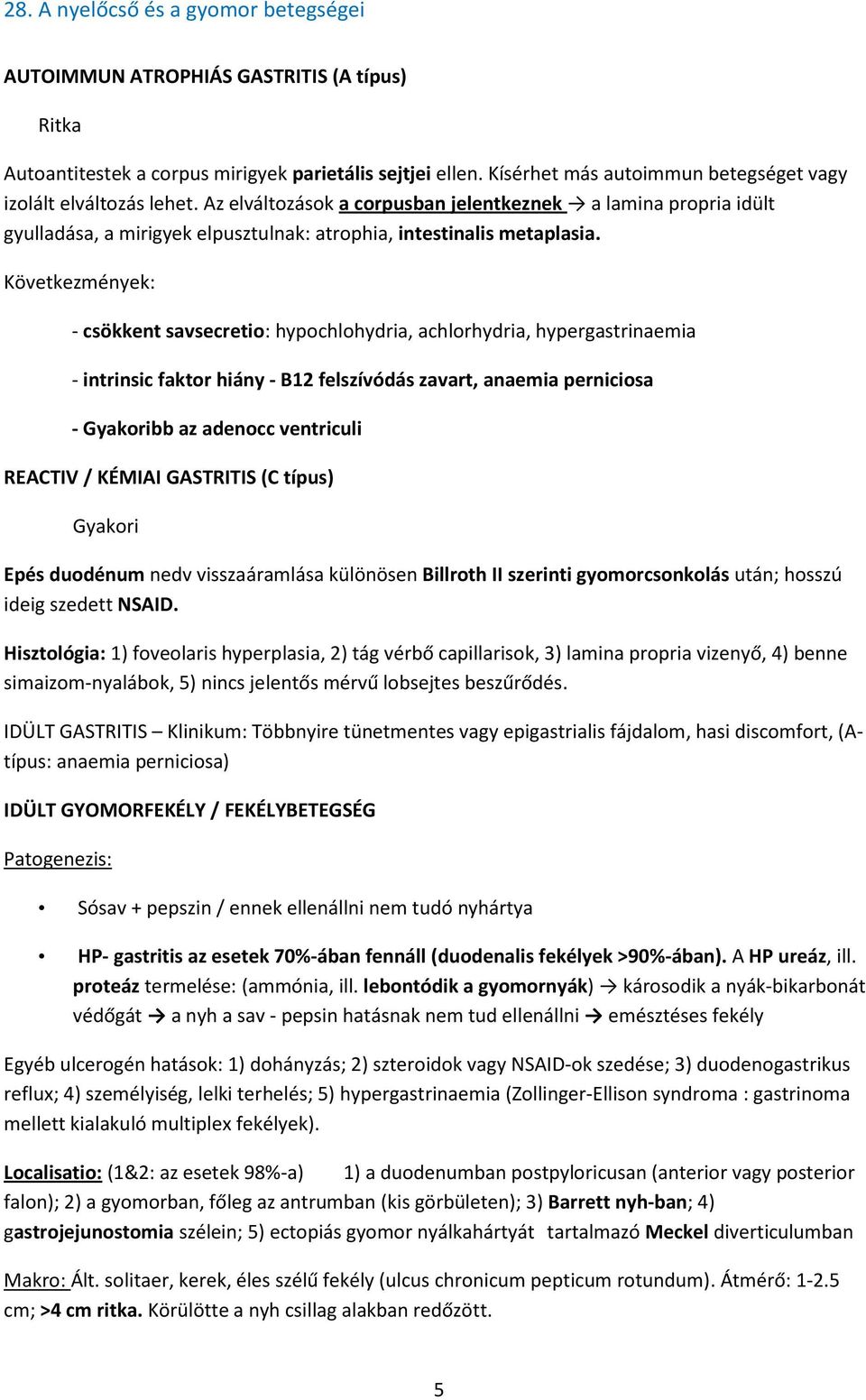 28. A nyelőcső és a gyomor betegségei

AUTOIMMUN ATROPHIÁS GASTRITIS (A típus)

Ritka

Autoantitestek a corpus mirigyek parietális sejtjei ellen. Kísérhet más autoimmun betegséget vagy izolált elváltozás lehet. Az elváltozások a corpusban jelentkeznek → a lamina propria idült gyulladása, a mirigyek elpusztulnak: atrophia, intestinalis metaplasia.

Következmények:

- csökkent savsecretio: hypochlohydria, achlorhydria, hypergastrinaemia

- intrinsic faktor hiány - B12 felszívódás zavart, anaemia perniciosa

- Gyakoribb az adenocc ventriculi

REACTIV / KÉMIAI GASTRITIS (C típus)

Gyakori

Epés duodénum nedv visszaáramlása különösen Billroth II szerinti gyomorcsonkolás után; hosszú ideig szedett NSAID.

Hisztológia: 1) foveolaris hyperplasia, 2) tág vérbő capillarisok, 3) lamina propria vizenyő, 4) benne simaizom-nyalábok, 5) nincs jelentős mérvű lobsejtes beszűrődés.

IDÜLT GASTRITIS – Klinikum: Többnyire tünetmentes vagy epigastrialis fájdalom, hasi discomfort, (A-típus: anaemia perniciosa)

IDÜLT GYOMORFEKÉLY / FEKÉLYBETEGSÉG

Patogenezis:

• Sósav + pepszin / ennek ellenállni nem tudó nyhártya

• HP- gastritis az esetek 70%-ában fennáll (duodenalis fekélyek >90%-ában). A HP ureáz, ill. proteáz termelése: (ammónia, ill. lebontódik a gyomornyák) → károsodik a nyák-bikarbonát védőgát → a nyh a sav - pepsin hatásnak nem tud ellenállni → emésztéses fekély

Egyéb ulcerogén hatások: 1) dohányzás; 2) szteroidok vagy NSAID-ok szedése; 3) duodenogastrikus reflux; 4) személyiség, lelki terhelés; 5) hypergastrinaemia (Zollinger-Ellison syndroma : gastrinoma mellett kialakuló multiplex fekélyek).

Localisatio: (1&2: az esetek 98%-a) 1) a duodenumban postpyloricusan (anterior vagy posterior falon); 2) a gyomorban, főleg az antrumban (kis görbületen); 3) Barrett nyh-ban; 4) gastrojejunostomia szélein; 5) ectopiás gyomor nyálkahártyát tartalmazó Meckel diverticulumban

Makro: Ált. solitaer, kerek, éles szélű fekély (ulcus chronicum pepticum rotundum). Átmérő: 1-2.5 cm; >4 cm ritka. Körülötte a nyh csillag alakban redőzött.

5